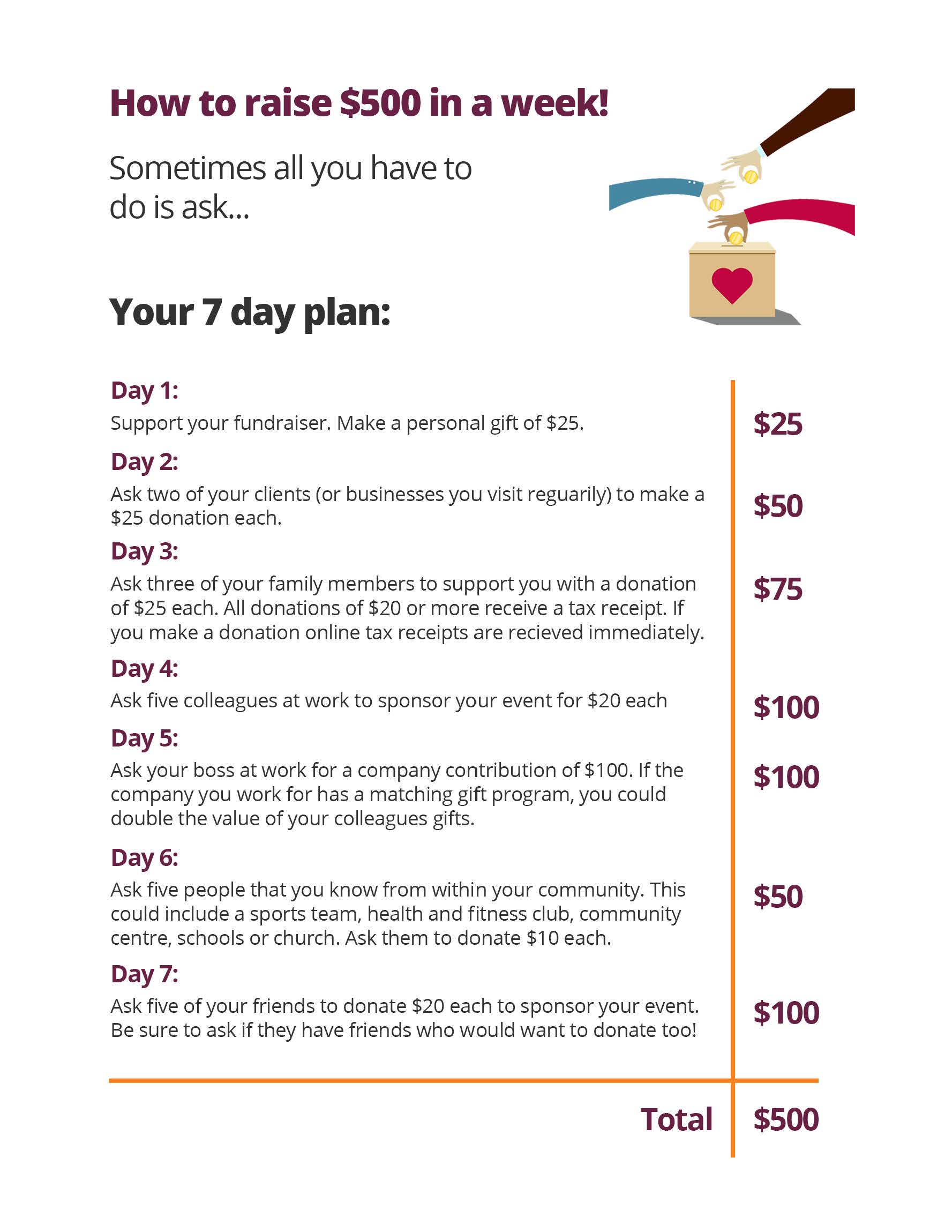 How to raise $500 in a week!

Sometimes all you have to do is ask...

Your 7 day plan:

Day 1:
Support your fundraiser. Make a personal gift of $25.

$25

Day 2:
Ask two of your clients (or businesses you visit reguarily) to make a $25 donation each.

$50

Day 3:
Ask three of your family members to support you with a donation of $25 each. All donations of $20 or more receive a tax receipt. If you make a donation online tax receipts are recieved immediately.

$75

Day 4:
Ask five colleagues at work to sponsor your event for $20 each

$100

Day 5:
Ask your boss at work for a company contribution of $100. If the company you work for has a matching gift program, you could double the value of your colleagues gifts.

$100

Day 6:
Ask five people that you know from within your community. This could include a sports team, health and fitness club, community centre, schools or church. Ask them to donate $10 each.

$50

Day 7:
Ask five of your friends to donate $20 each to sponsor your event. Be sure to ask if they have friends who would want to donate too!

$100

Total $500